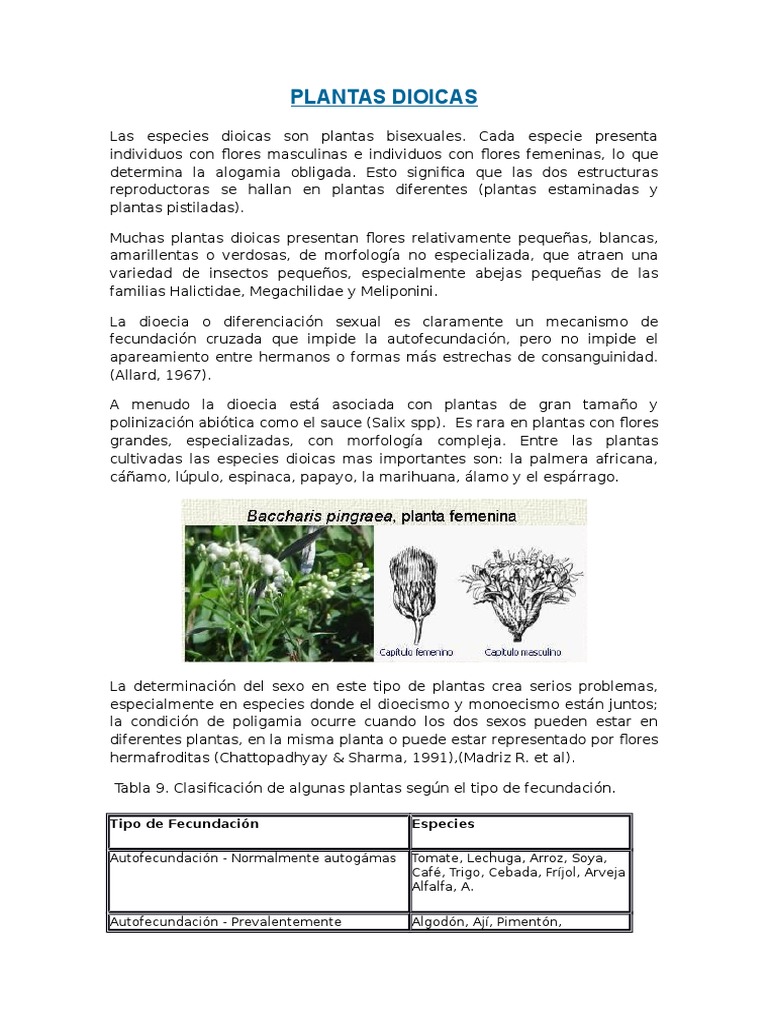 PLANTAS DIOICAS

Las especies dioicas son plantas bisexuales. Cada especie presenta individuos con flores masculinas e individuos con flores femeninas, lo que determina la alogamia obligada. Esto significa que las dos estructuras reproductoras se hallan en plantas diferentes (plantas estaminadas y plantas pistiladas).

Muchas plantas dioicas presentan flores relativamente pequeñas, blancas, amarillentas o verdosas, de morfología no especializada, que atraen una variedad de insectos pequeños, especialmente abejas pequeñas de las familias Halictidae, Megachilidae y Meliponini.

La dioecia o diferenciación sexual es claramente un mecanismo de fecundación cruzada que impide la autofecundación, pero no impide el apareamiento entre hermanos o formas más estrechas de consanguinidad. (Allard, 1967).

A menudo la dioecia está asociada con plantas de gran tamaño y polinización abiótica como el sauce (Salix spp). Es rara en plantas con flores grandes, especializadas, con morfología compleja. Entre las plantas cultivadas las especies dioicas mas importantes son: la palmera africana, cáñamo, lúpulo, espinaca, papayo, la marihuana, álamo y el espárrago.

Baccharis pingraea, planta femenina

Capítulo femenino

Capítulo masculino

La determinación del sexo en este tipo de plantas crea serios problemas, especialmente en especies donde el dioecismo y monoecismo están juntos; la condición de poligamia ocurre cuando los dos sexos pueden estar en diferentes plantas, en la misma planta o puede estar representado por flores hermafroditas (Chattopadhyay & Sharma, 1991),(Madriz R. et al).

Tabla 9. Clasificación de algunas plantas según el tipo de fecundación.

| Tipo de Fecundación | Especies |
|---|---|
| Autofecundación - Normalmente autogámas | Tomate, Lechuga, Arroz, Soya, Café, Trigo, Cebada, Frijol, Arveja Alfalfa, A. |
| Autofecundación - Prevalentemente | Algodón, Ají, Pimentón, |